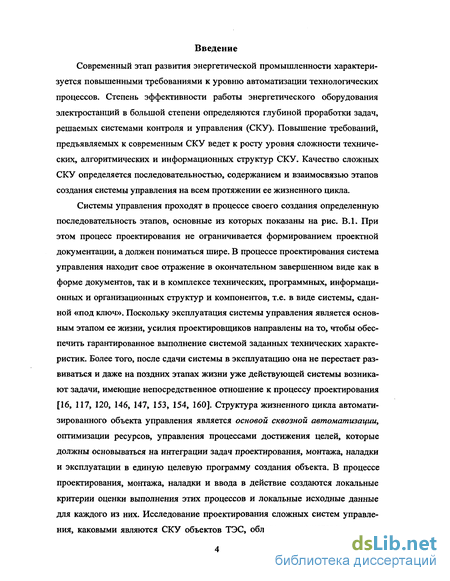 Введение

Современный этап развития энергетической промышленности характеризуется повышенными требованиями к уровню автоматизации технологических процессов. Степень эффективности работы энергетического оборудования электростанций в большой степени определяются глубиной проработки задач, решаемых системами контроля и управления (СКУ). Повышение требований, предъявляемых к современным СКУ ведет к росту уровня сложности технических, алгоритмических и информационных структур СКУ. Качество сложных СКУ определяется последовательностью, содержанием и взаимосвязью этапов создания системы управления на всем протяжении ее жизненного цикла.

Системы управления проходят в процессе своего создания определенную последовательность этапов, основные из которых показаны на рис. В.1. При этом процесс проектирования не ограничивается формированием проектной документации, а должен пониматься шире. В процессе проектирования система управления находит свое отражение в окончательном завершенном виде как в форме документов, так и в комплексе технических, программных, информационных и организационных структур и компонентов, т.е. в виде системы, сданной «под ключ». Поскольку эксплуатация системы управления является основным этапом ее жизни, усилия проектировщиков направлены на то, чтобы обеспечить гарантированное выполнение системой заданных технических характеристик. Более того, после сдачи системы в эксплуатацию она не перестает развиваться и даже на поздних этапах жизни уже действующей системы возникают задачи, имеющие непосредственное отношение к процессу проектирования [16, 117, 120, 146, 147, 153, 154, 160]. Структура жизненного цикла автоматизированного объекта управления является основой сквозной автоматизации, оптимизации ресурсов, управления процессами достижения целей, которые должны основываться на интеграции задач проектирования, монтажа, наладки и эксплуатации в единую целевую программу создания объекта. В процессе проектирования, монтажа, наладки и ввода в действие создаются локальные критерии оценки выполнения этих процессов и локальные исходные данные для каждого из них. Исследование проектирования сложных систем управления, каковыми являются СКУ объектов ТЭС, обл

4

dsLib.net
библиотека диссертаций